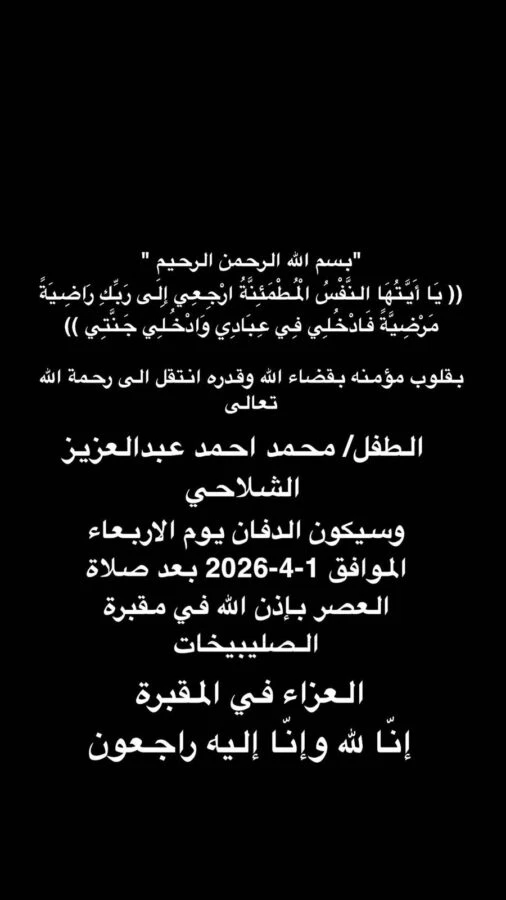 "بسم الله الرحمن الرحيم "
(( يَا أَيَّتُهَا النَّفْسُ الْمُطْمَئِنَّةُ ارْجِعِي إِلَى رَبِّكِ رَاضِيَةً مَرْضِيَّةً فَادْخُلِي فِي عِبَادِي وَادْخُلِي جَنَّتِي ))

بقلوب مؤمنه بقضاء الله وقدره انتقل الى رحمة الله تعالى

الطفل/ محمد احمد عبدالعزيز الشلاحي
وسيكون الدفان يوم الاربعاء الموافق 1-4-2026 بعد صلاة العصر بإذن الله في مقبرة الصليبيخات

العزاء في المقبرة
إنّا لله وإنّا إليه راجعون